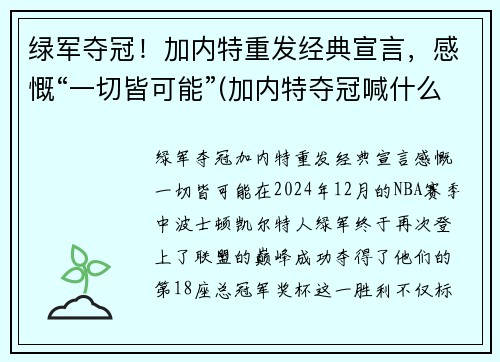 绿军夺冠！加内特重发经典宣言，感慨“一切皆可能”(加内特夺冠喊什么

绿军夺冠加内特重发经典宣言感慨一切皆可能在2024年12月的NBA赛季中波士顿凯尔特人绿军终于再次登上了联盟的巅峰成功夺得了他们的第18座总冠军奖杯这一胜利不仅标